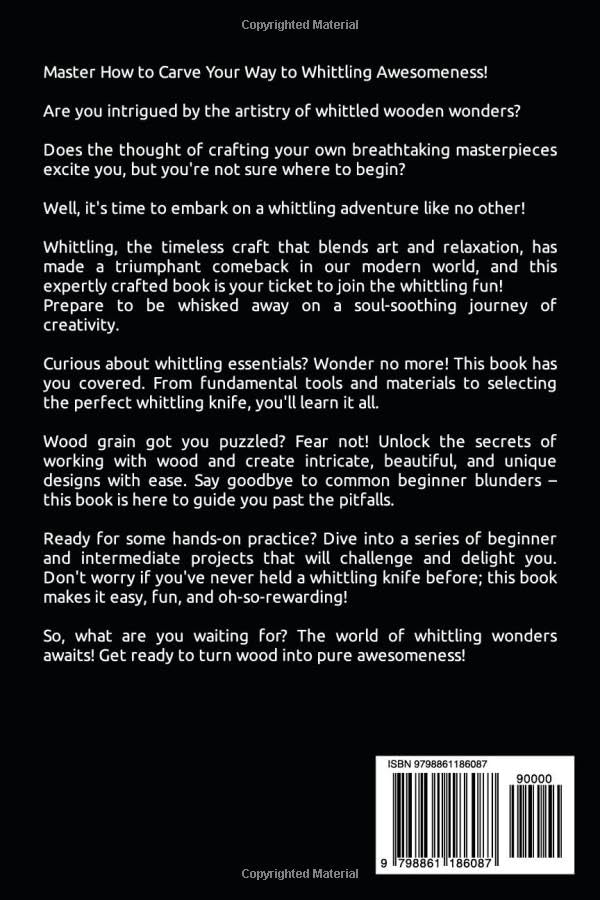 Copyrighted Material

Master How to Carve Your Way to Whittling Awesomeness!

Are you intrigued by the artistry of whittled wooden wonders?

Does the thought of crafting your own breathtaking masterpieces excite you, but you're not sure where to begin?

Well, it's time to embark on a whittling adventure like no other!

Whittling, the timeless craft that blends art and relaxation, has made a triumphant comeback in our modern world, and this expertly crafted book is your ticket to join the whittling fun! Prepare to be whisked away on a soul-soothing journey of creativity.

Curious about whittling essentials? Wonder no more! This book has you covered. From fundamental tools and materials to selecting the perfect whittling knife, you'll learn it all.

Wood grain got you puzzled? Fear not! Unlock the secrets of working with wood and create intricate, beautiful, and unique designs with ease. Say goodbye to common beginner blunders – this book is here to guide you past the pitfalls.

Ready for some hands-on practice? Dive into a series of beginner and intermediate projects that will challenge and delight you. Don't worry if you've never held a whittling knife before; this book makes it easy, fun, and oh-so-rewarding!

So, what are you waiting for? The world of whittling wonders awaits! Get ready to turn wood into pure awesomeness!

ISBN 9798861186087

90000

9 798861 186087

Copyrighted Material